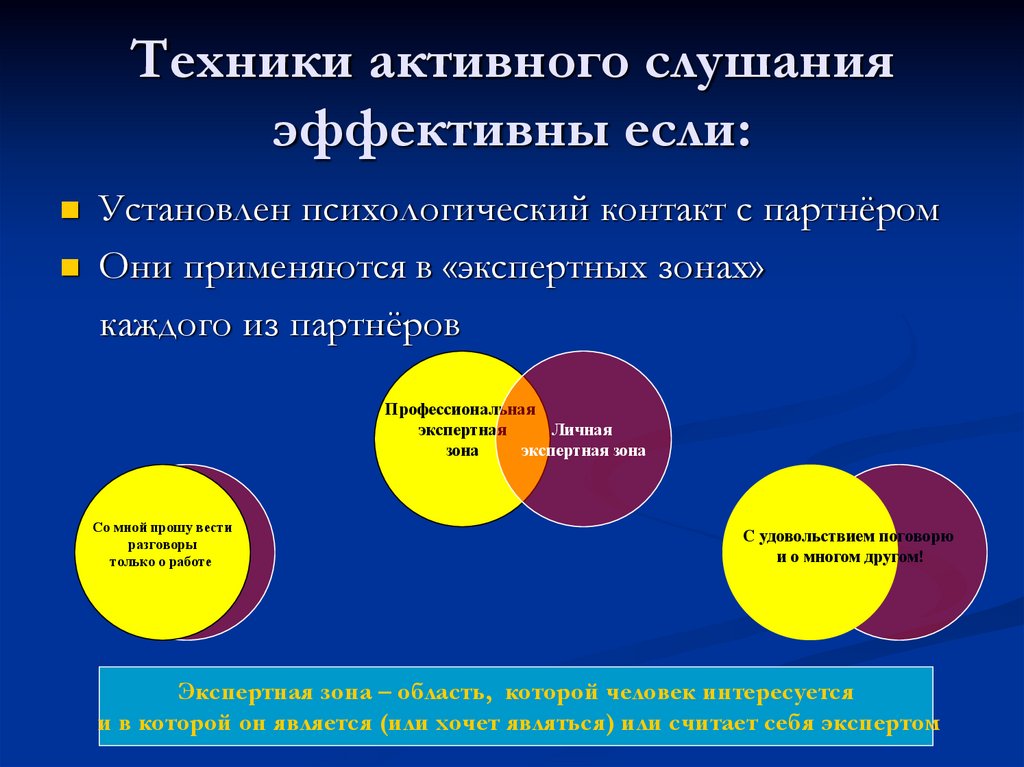 Техники активного слушания эффективны если:

Установлен психологический контакт с партнёром

Они применяются в «экспертных зонах» каждого из партнёров

Профессиональная экспертная зона

Личная экспертная зона

Со мной прошу вести разговоры только о работе

С удовольствием поговорю и о многом другом!

Экспертная зона – область, которой человек интересуется и в которой он является (или хочет являться) или считает себя экспертом